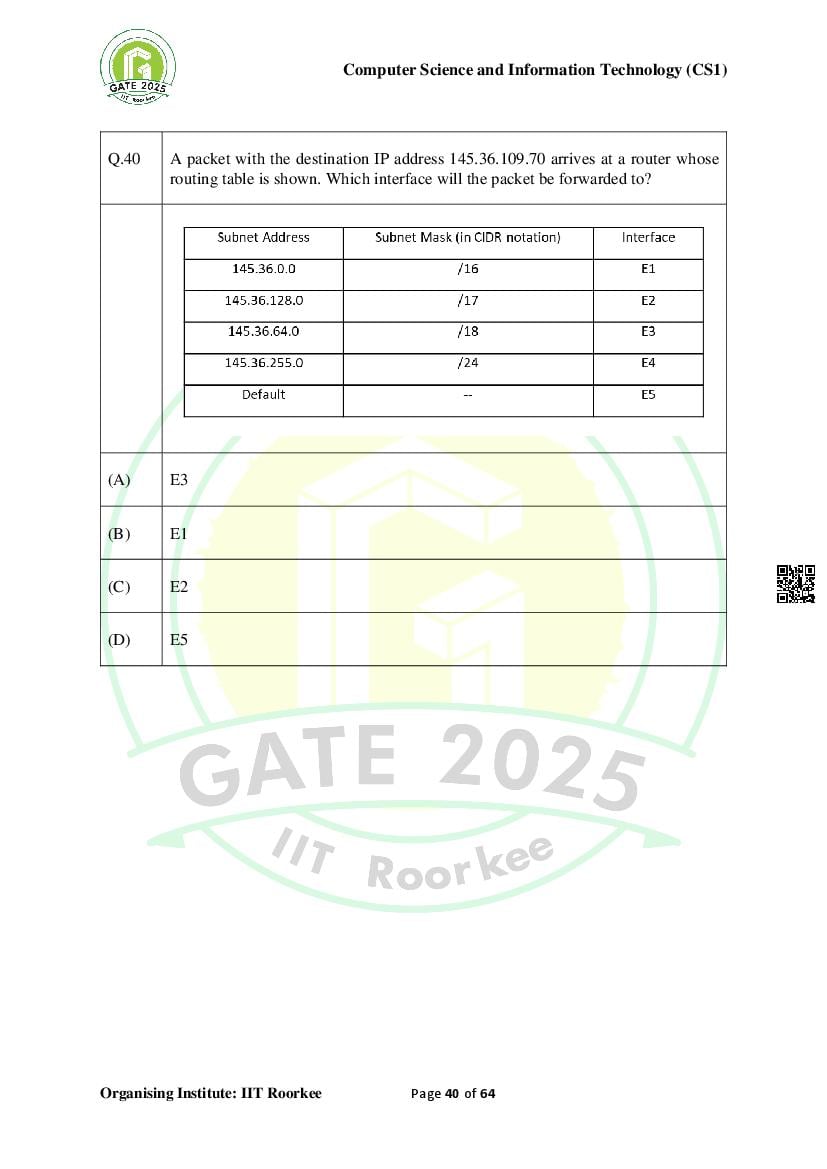 GATE 2025
IIT Roorkee

Computer Science and Information Technology (CS1)

Q.40 A packet with the destination IP address 145.36.109.70 arrives at a router whose routing table is shown. Which interface will the packet be forwarded to?

| Subnet Address | Subnet Mask (in CIDR notation) | Interface |
|---|---|---|
| 145.36.0.0 | /16 | E1 |
| 145.36.128.0 | /17 | E2 |
| 145.36.64.0 | /18 | E3 |
| 145.36.255.0 | /24 | E4 |
| Default | -- | E5 |

(A) E3

(B) E1

(C) E2

(D) E5

GATE 2025
IIT Roorkee

Organising Institute: IIT Roorkee Page 40 of 64